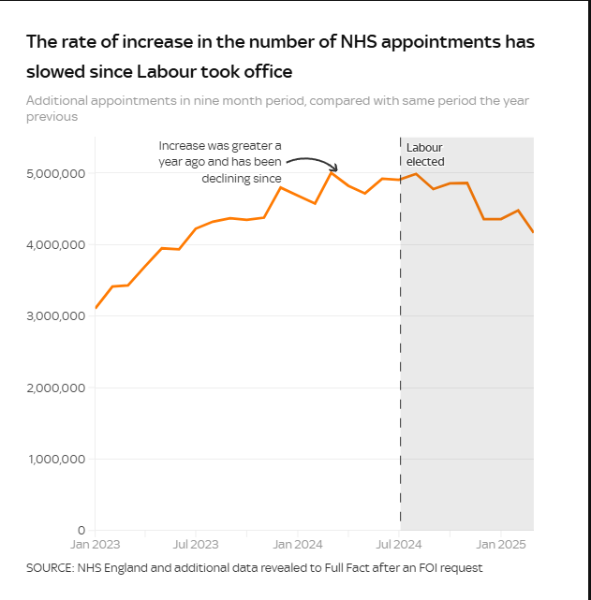 The rate of increase in the number of NHS appointments has slowed since Labour took office

Additional appointments in nine month period, compared with same period the year previous

Increase was greater a year ago and has been declining since

Labour elected

5,000,000
4,000,000
3,000,000
2,000,000
1,000,000
0

Jan 2023
Jul 2023
Jan 2024
Jul 2024
Jan 2025

SOURCE: NHS England and additional data revealed to Full Fact after an FOI request